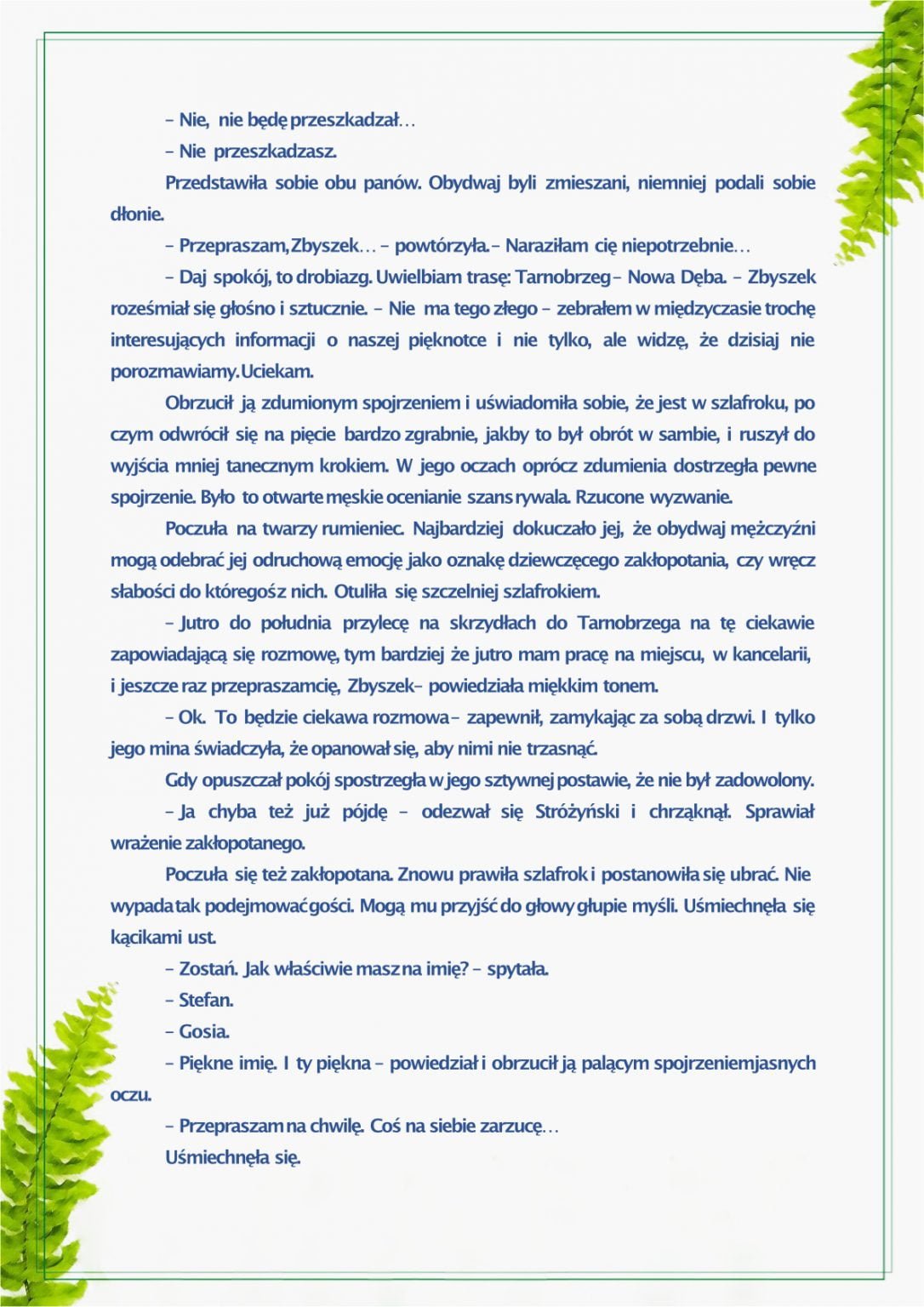 – Nie, nie będę przeszkadzał…

– Nie przeszkadzasz.

Przedstawiła sobie obu panów. Obydwaj byli zmieszani, niemniej podali sobie dłonie.

– Przepraszam, Zbyszek… – powtórzyła. – Naraziłam cię niepotrzebnie…

– Daj spokój, to drobiazg. Uwielbiam trasę: Tarnobrzeg – Nowa Dęba. – Zbyszek roześmiał się głośno i sztucznie. – Nie ma tego złego – zebrałem w międzyczasie trochę interesujących informacji o naszej pięknotce i nie tylko, ale widzę, że dzisiaj nie porozmawiamy. Uciekam.

Obrzucił ją zdumionym spojrzeniem i uświadomiła sobie, że jest w szlafroku, po czym odwrócił się na pięcie bardzo zgrabnie, jakby to był obrót w sambie, i ruszył do wyjścia mniej tanecznym krokiem. W jego oczach oprócz zdumienia dostrzegła pewne spojrzenie. Było to otwarte męskie ocenianie szans rywala. Rzucone wyzwanie.

Poczuła na twarzy rumieniec. Najbardziej dokuczało jej, że obydwaj mężczyźni mogą odebrać jej odruchową emocję jako oznakę dziewczęcego zakłopotania, czy wręcz słabości do któregoś z nich. Otuliła się szczelniej szlafrokiem.

– Jutro do południa przylecę na skrzydłach do Tarnobrzega na tę ciekawie zapowiadającą się rozmowę, tym bardziej że jutro mam pracę na miejscu, w kancelarii, i jeszcze raz przepraszam cię, Zbyszek – powiedziała miękkim tonem.

– Ok. To będzie ciekawa rozmowa – zapewnił, zamykając za sobą drzwi. I tylko jego mina świadczyła, że opanował się, aby nimi nie trzasnąć.

Gdy opuszczał pokój spostrzegła w jego sztywnej postawie, że nie był zadowolony.

– Ja chyba też już pójdę – odezwał się Stróżyński i chrząknął. Sprawiał wrażenie zakłopotanego.

Poczuła się też zakłopotana. Znowu prawiła szlafrok i postanowiła się ubrać. Nie wypada tak podejmować gości. Mogą mu przyjść do głowy głupie myśli. Uśmiechnęła się kącikami ust.

– Zostań. Jak właściwie masz na imię? – spytała.

– Stefan.

– Gosia.

– Piękne imię. I ty piękna – powiedział i obrzucił ją palącym spojrzeniem jasnych oczu.

– Przepraszam na chwilę. Coś na siebie zarzucę…

Uśmiechnęła się.